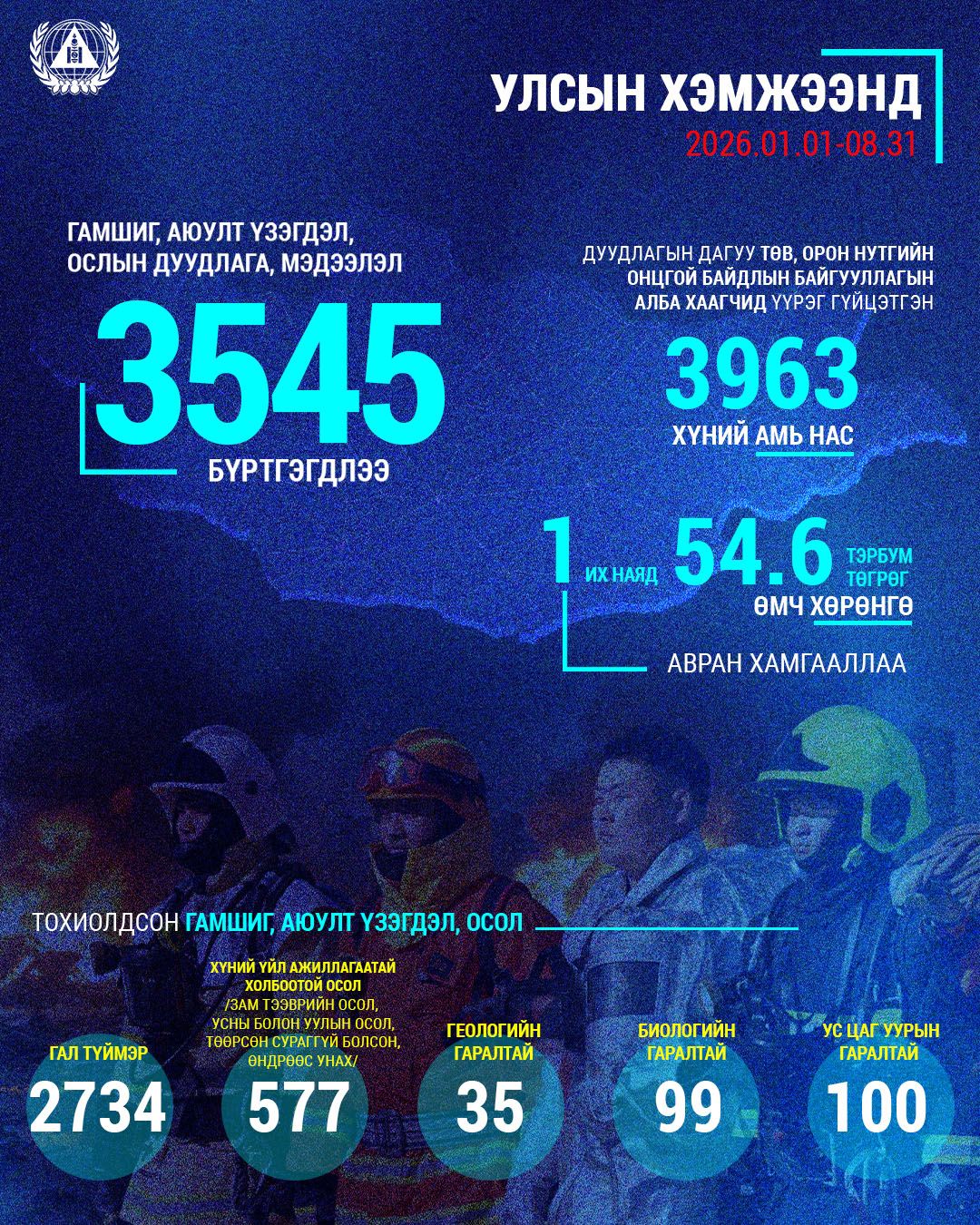 УЛСЫН ХЭМЖЭЭНД
2026.01.01-08.31

ГАМШИГ, АЮУЛТ ҮЗЭГДЭЛ, ОСЛЫН ДУУДЛАГА, МЭДЭЭЛЭЛ

3545
БҮРТГЭГДЛЭЭ

ДУУДЛАГЫН ДАГУУ ТӨВ, ОРОН НУТГИЙН ОНЦГОЙ БАЙДЛЫН БАЙГУУЛЛАГЫН АЛБА ХААГЧИД ҮҮРЭГ ГҮЙЦЭТГЭН

3963
ХҮНИЙ АМЬ НАС

1 ИХ НАЯД 54.6 ТЭРБУМ ТӨГРӨГ
ӨМЧ ХӨРӨНГӨ

АВРАН ХАМГААЛЛАА

ТОХИОЛДСОН ГАМШИГ, АЮУЛТ ҮЗЭГДЭЛ, ОСОЛ

ГАЛ ТҮЙМЭР
2734

ХҮНИЙ ҮЙЛ АЖИЛЛАГААТАЙ ХОЛБООТОЙ ОСОЛ
/ЗАМ ТЭЭВРИЙН ОСОЛ, УСНЫ БОЛОН УУЛЫН ОСОЛ, ТӨӨРСӨН СУРАГГҮЙ БОЛСОН, ӨНДРӨӨС УНАХ/
577

ГЕОЛОГИЙН ГАРАЛТАЙ
35

БИОЛОГИЙН ГАРАЛТАЙ
99

УС ЦАГ УУРЫН ГАРАЛТАЙ
100